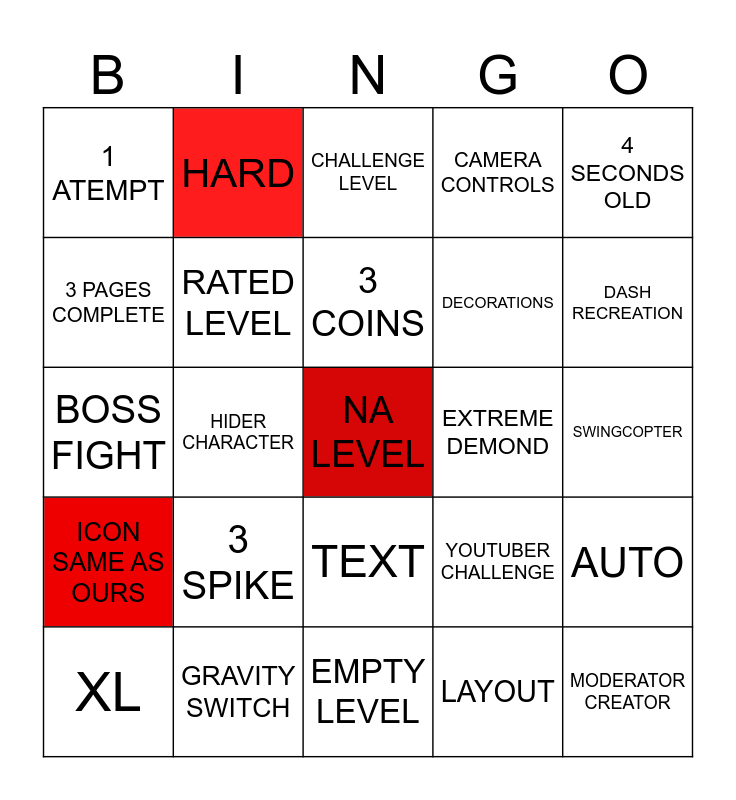 | B | I | N | G | O |
|---|---|---|---|---|
| 1 ATEMPT | HARD | CHALLENGE LEVEL | CAMERA CONTROLS | 4 SECONDS OLD |
| 3 PAGES COMPLETE | RATED LEVEL | 3 COINS | DECORATIONS | DASH RECREATION |
| BOSS FIGHT | HIDER CHARACTER | NA LEVEL | EXTREME DEMOND | SWINGCOPTER |
| ICON SAME AS OURS | 3 SPIKE | TEXT | YOUTUBER CHALLENGE | AUTO |
| XL | GRAVITY SWITCH | EMPTY LEVEL | LAYOUT | MODERATOR CREATOR |